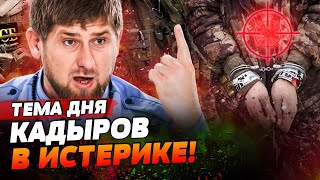 ТЕМА ДНЯ
КАДЫРОВ
В ИСТЕРИКЕ!